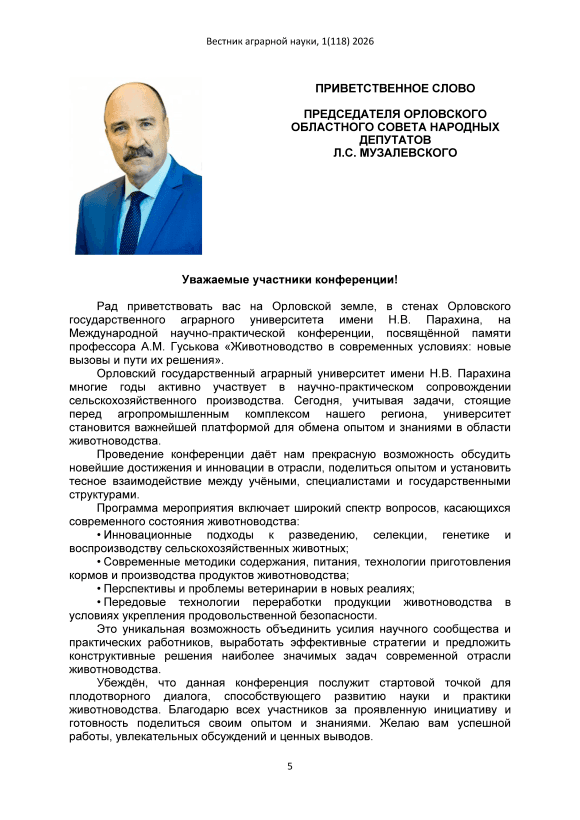 Вестник аграрной науки, 1(118) 2026

ПРИВЕТСТВЕННОЕ СЛОВО

ПРЕДСЕДАТЕЛЯ ОРЛОВСКОГО ОБЛАСТНОГО СОВЕТА НАРОДНЫХ ДЕПУТАТОВ Л.С. МУЗАЛЕВСКОГО

Уважаемые участники конференции!

Рад приветствовать вас на Орловской земле, в стенах Орловского государственного аграрного университета имени Н.В. Парахина, на Международной научно-практической конференции, посвящённой памяти профессора А.М. Гуськова «Животноводство в современных условиях: новые вызовы и пути их решения».

Орловский государственный аграрный университет имени Н.В. Парахина многие годы активно участвует в научно-практическом сопровождении сельскохозяйственного производства. Сегодня, учитывая задачи, стоящие перед агропромышленным комплексом нашего региона, университет становится важнейшей платформой для обмена опытом и знаниями в области животноводства.

Проведение конференции даёт нам прекрасную возможность обсудить новейшие достижения и инновации в отрасли, поделиться опытом и установить тесное взаимодействие между учёными, специалистами и государственными структурами.

Программа мероприятия включает широкий спектр вопросов, касающихся современного состояния животноводства:

• Инновационные подходы к разведению, селекции, генетике и воспроизводству сельскохозяйственных животных;

• Современные методики содержания, питания, технологии приготовления кормов и производства продуктов животноводства;

• Перспективы и проблемы ветеринарии в новых реалиях;

• Передовые технологии переработки продукции животноводства в условиях укрепления продовольственной безопасности.

Это уникальная возможность объединить усилия научного сообщества и практических работников, выработать эффективные стратегии и предложить конструктивные решения наиболее значимых задач современной отрасли животноводства.

Убеждён, что данная конференция послужит стартовой точкой для плодотворного диалога, способствующего развитию науки и практики животноводства. Благодарю всех участников за проявленную инициативу и готовность поделиться своим опытом и знаниями. Желаю вам успешной работы, увлекательных обсуждений и ценных выводов.

5